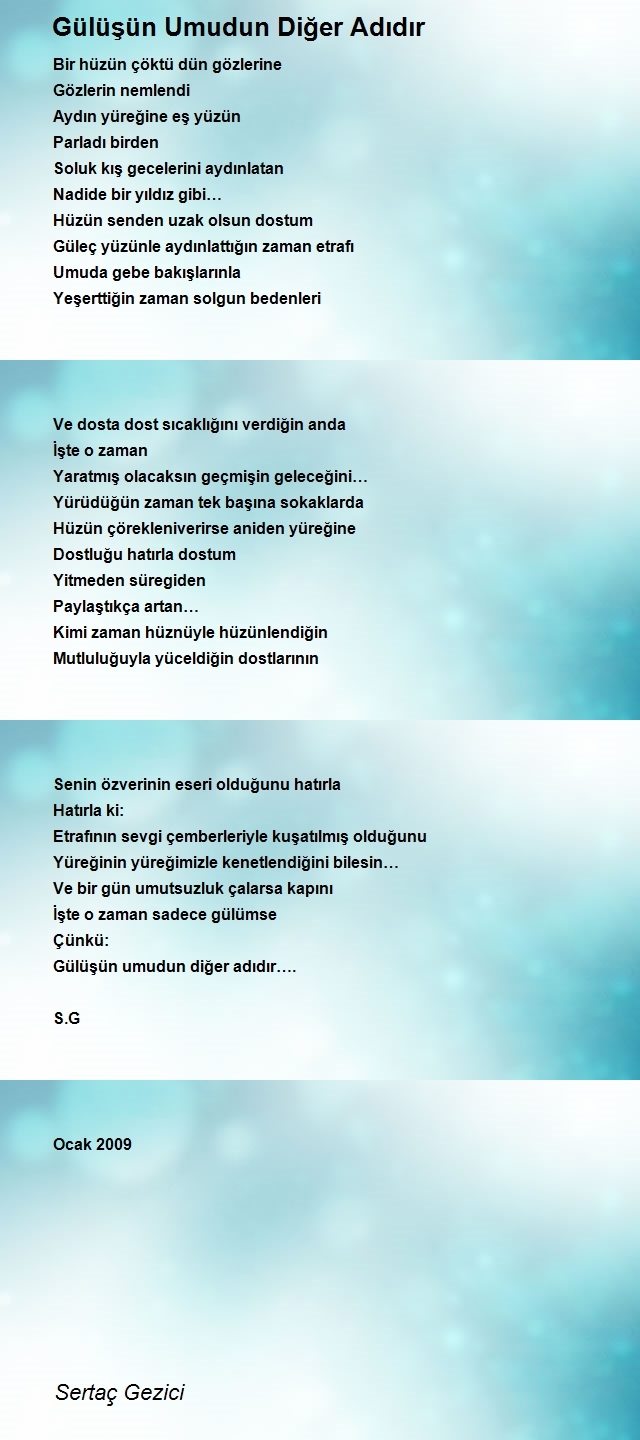 Gülüşün Umudun Diğer Adıdır

Bir hüzün çöktü dün gözlerine
Gözlerin nemlendi
Aydın yüreğine eş yüzün
Parladı birden
Soluk kış gecelerini aydınlatan
Nadide bir yıldız gibi…
Hüzün senden uzak olsun dostum
Güleç yüzünle aydınlattığın zaman etrafı
Umuda gebe bakışlarınla
Yeşerttiğin zaman solgun bedenleri

Ve dosta dost sıcaklığını verdiğin anda
İşte o zaman
Yaratmış olacaksın geçmişin geleceğini…
Yürüdüğün zaman tek başına sokaklarda
Hüzün çörekleniverirse aniden yüreğine
Dostluğu hatırla dostum
Yitmeden süregiden
Paylaştıkça artan…
Kimi zaman hüznüyle hüzünlendiğin
Mutluluğuyla yüceldiğin dostlarının

Senin özverinin eseri olduğunu hatırla
Hatırla ki:
Etrafının sevgi çemberleriyle kuşatılmış olduğunu
Yüreğinin yüreğimizle kenetlendiğini bilesin…
Ve bir gün umutsuzluk çalarsa kapını
İşte o zaman sadece gülümse
Çünkü:
Gülüşün umudun diğer adıdır….

S.G

Ocak 2009

Sertaç Gezici